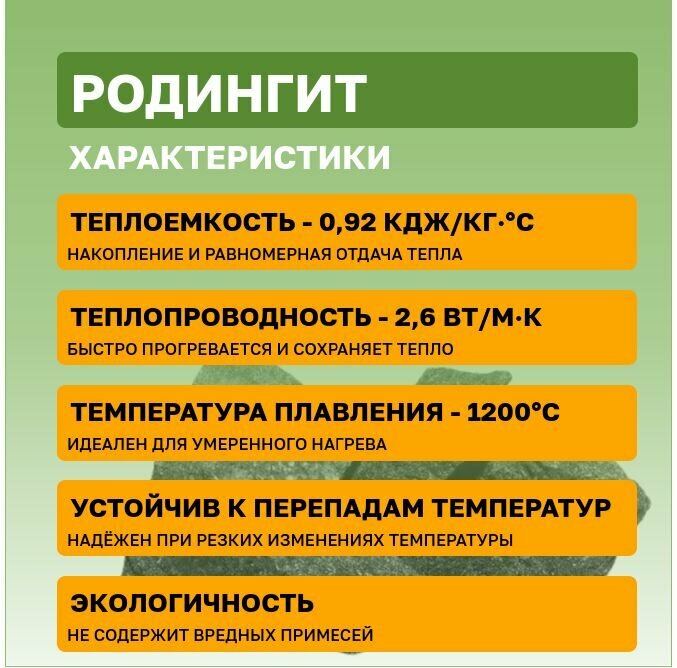 РОДИНГИТ

ХАРАКТЕРИСТИКИ

ТЕПЛОЕМКОСТЬ - 0,92 КДЖ/КГ·°С
НАКОПЛЕНИЕ И РАВНОМЕРНАЯ ОТДАЧА ТЕПЛА

ТЕПЛОПРОВОДНОСТЬ - 2,6 ВТ/М·К
БЫСТРО ПРОГРЕВАЕТСЯ И СОХРАНЯЕТ ТЕПЛО

ТЕМПЕРАТУРА ПЛАВЛЕНИЯ - 1200°С
ИДЕАЛЕН ДЛЯ УМЕРЕННОГО НАГРЕВА

УСТОЙЧИВ К ПЕРЕПАДАМ ТЕМПЕРАТУР
НАДЁЖЕН ПРИ РЕЗКИХ ИЗМЕНЕНИЯХ ТЕМПЕРАТУРЫ

ЭКОЛОГИЧНОСТЬ
НЕ СОДЕРЖИТ ВРЕДНЫХ ПРИМЕСЕЙ